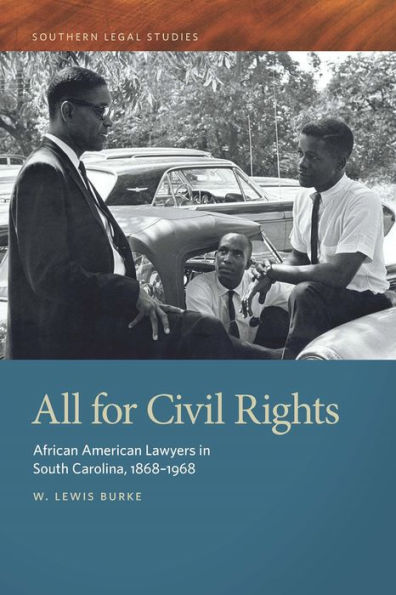 SOUTHERN LEGAL STUDIES

All for Civil Rights

African American Lawyers in South Carolina, 1868–1968

W. LEWIS BURKE